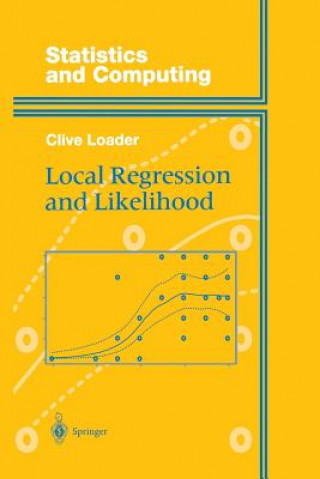 Statistics and Computing

Clive Loader

Local Regression and Likelihood

Springer